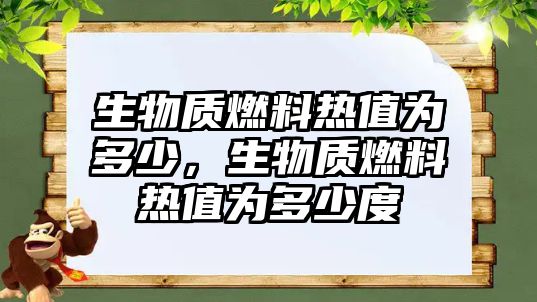 生物质燃料热值为多少，生物质燃料热值为多少度